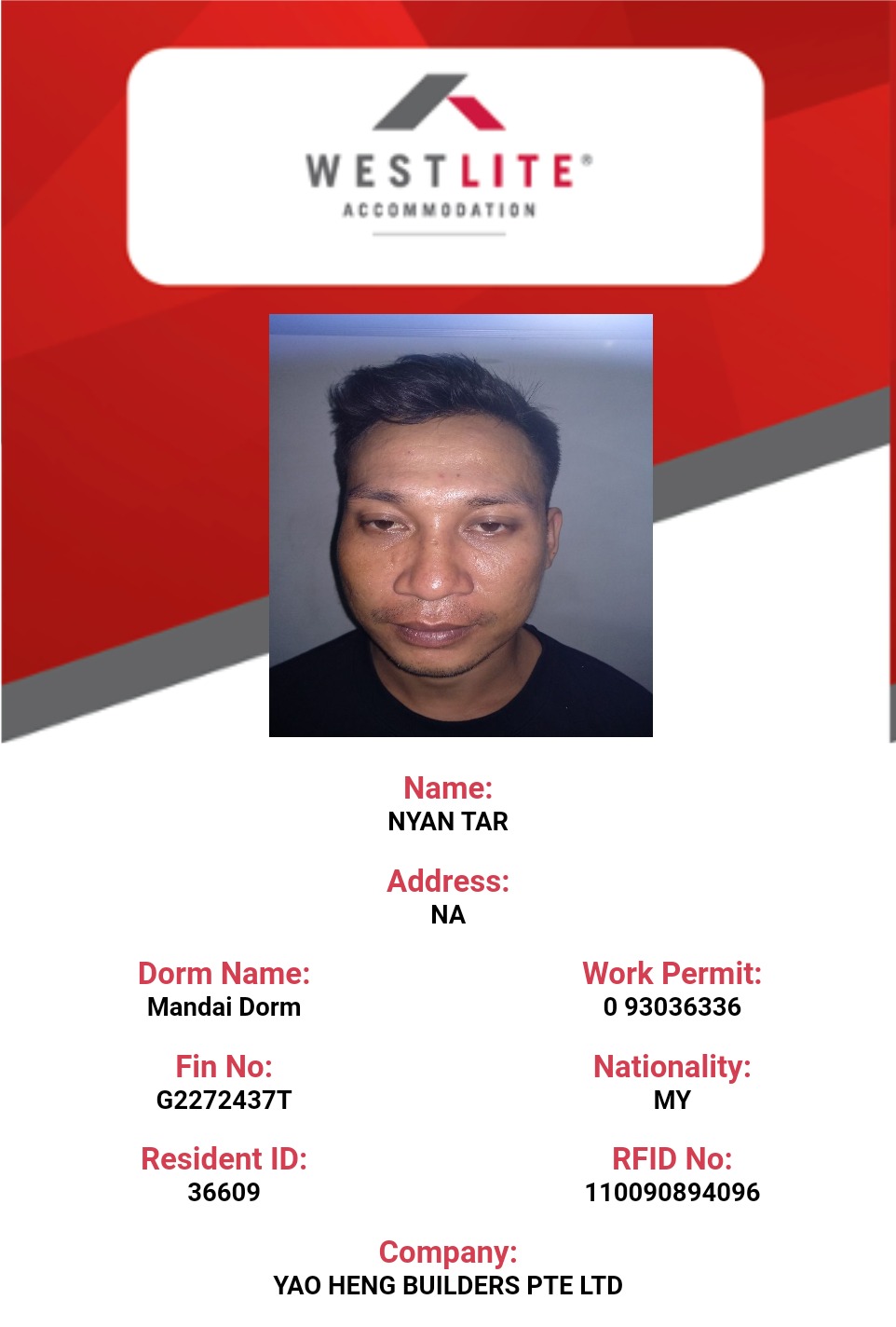 WESTLITE®
ACCOMMODATION

Name:
NYAN TAR

Address:
NA

Dorm Name:
Mandai Dorm

Fin No:
G2272437T

Resident ID:
36609

Work Permit:
0 93036336

Nationality:
MY

RFID No:
110090894096

Company:
YAO HENG BUILDERS PTE LTD